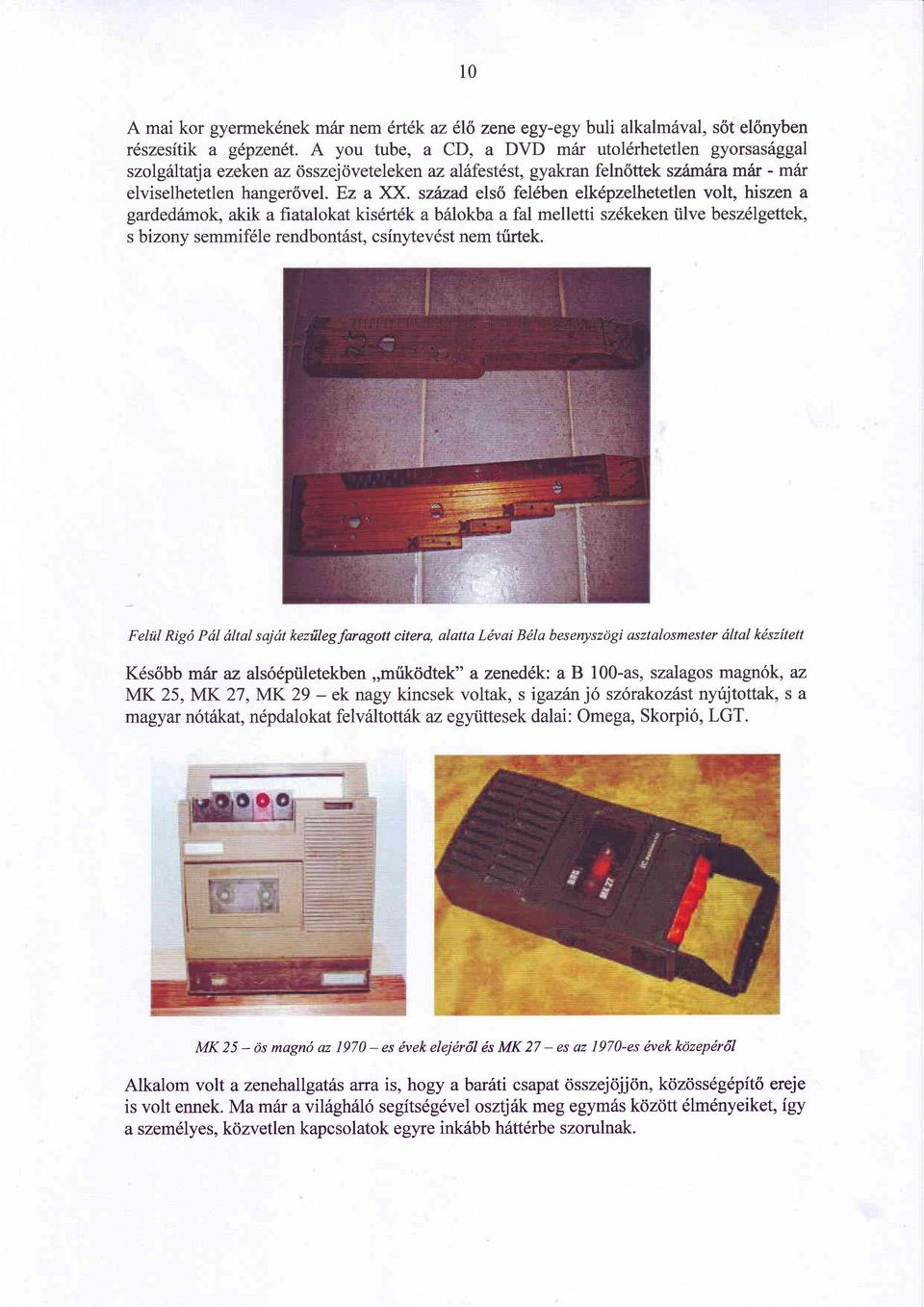 10

A mai kor gyermekének már nem érték az élő zene egy-egy buli alkalmával, sőt előnyben részesítik a gépzenét. A you tube, a CD, a DVD már utolérhetetlen gyorsasággal szolgáltatja ezeken az összejöveteleken az aláfestést, gyakran felnőttek számára már - már elviselhetetlen hangerővel. Ez a XX. század első felében elképzelhetetlen volt, hiszen a gardedámok, akik a fiatalokat kisérték a bálokba a fal melletti székeken ülve beszélgettek, s bizony semmiféle rendbontást, csínytevést nem tűrtek.

Felül Rigó Pál által saját kezűleg faragott citera, alatta Lévai Béla besenyszögi asztalosmester által készített

Később már az alsóépületekben „működtek" a zenedék: a B 100-as, szalagos magnók, az MK 25, MK 27, MK 29 – ek nagy kincsek voltak, s igazán jó szórakozást nyújtottak, s a magyar nótákat, népdalokat felváltották az együttesek dalai: Omega, Skorpió, LGT.

MK 25 – ös magnó az 1970 – es évek elejéről és MK 27 – es az 1970-es évek közepéről

Alkalom volt a zenehallgatás arra is, hogy a baráti csapat összejöjjön, közösségépítő ereje is volt ennek. Ma már a világháló segítségével osztják meg egymás között élményeiket, így a személyes, közvetlen kapcsolatok egyre inkább háttérbe szorulnak.